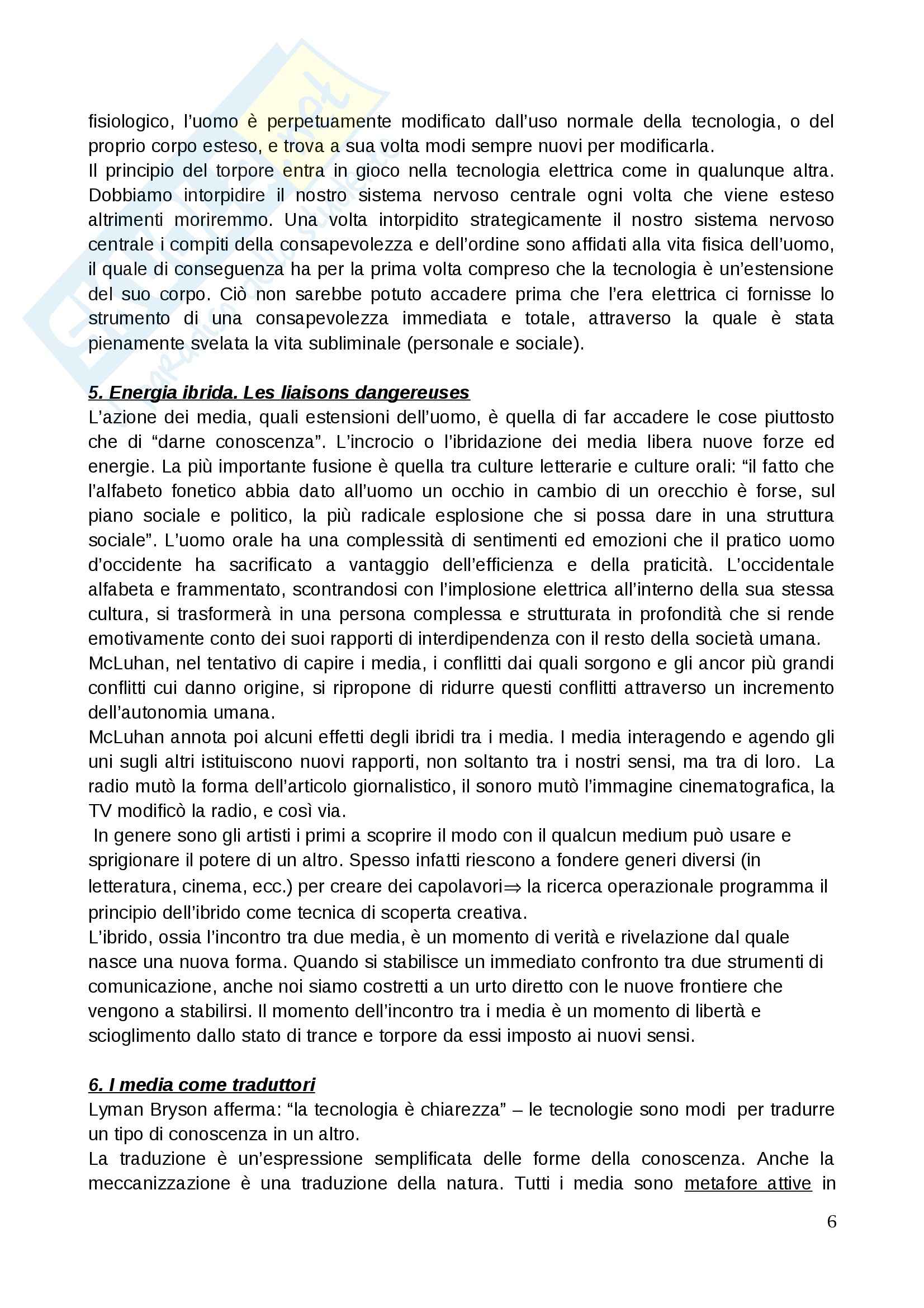 fisiologico, l'uomo è perpetuamente modificato dall'uso normale della tecnologia, o del proprio corpo esteso, e trova a sua volta modi sempre nuovi per modificarla.
Il principio del torpore entra in gioco nella tecnologia elettrica come in qualunque altra. Dobbiamo intorpidire il nostro sistema nervoso centrale ogni volta che viene esteso altrimenti moriremmo. Una volta intorpidito strategicamente il nostro sistema nervoso centrale i compiti della consapevolezza e dell'ordine sono affidati alla vita fisica dell'uomo, il quale di conseguenza ha per la prima volta compreso che la tecnologia è un'estensione del suo corpo. Ciò non sarebbe potuto accadere prima che l'era elettrica ci fornisse lo strumento di una consapevolezza immediata e totale, attraverso la quale è stata pienamente svelata la vita subliminale (personale e sociale).

5. Energia ibrida. Les liaisons dangereuses
L'azione dei media, quali estensioni dell'uomo, è quella di far accadere le cose piuttosto che di "darne conoscenza". L'incrocio o l'ibridazione dei media libera nuove forze ed energie. La più importante fusione è quella tra culture letterarie e culture orali: "il fatto che l'alfabeto fonetico abbia dato all'uomo un occhio in cambio di un orecchio è forse, sul piano sociale e politico, la più radicale esplosione che si possa dare in una struttura sociale". L'uomo orale ha una complessità di sentimenti ed emozioni che il pratico uomo d'occidente ha sacrificato a vantaggio dell'efficienza e della praticità. L'occidentale alfabeta e frammentato, scontrandosi con l'implosione elettrica all'interno della sua stessa cultura, si trasformerà in una persona complessa e strutturata in profondità che si rende emotivamente conto dei suoi rapporti di interdipendenza con il resto della società umana.
McLuhan, nel tentativo di capire i media, i conflitti dai quali sorgono e gli ancor più grandi conflitti cui danno origine, si ripropone di ridurre questi conflitti attraverso un incremento dell'autonomia umana.
McLuhan annota poi alcuni effetti degli ibridi tra i media. I media interagendo e agendo gli uni sugli altri istituiscono nuovi rapporti, non soltanto tra i nostri sensi, ma tra di loro. La radio mutò la forma dell'articolo giornalistico, il sonoro mutò l'immagine cinematografica, la TV modificò la radio, e così via.
In genere sono gli artisti i primi a scoprire il modo con il qualcun medium può usare e sprigionare il potere di un altro. Spesso infatti riescono a fondere generi diversi (in letteratura, cinema, ecc.) per creare dei capolavori⇒ la ricerca operazionale programma il principio dell'ibrido come tecnica di scoperta creativa.
L'ibrido, ossia l'incontro tra due media, è un momento di verità e rivelazione dal quale nasce una nuova forma. Quando si stabilisce un immediato confronto tra due strumenti di comunicazione, anche noi siamo costretti a un urto diretto con le nuove frontiere che vengono a stabilirsi. Il momento dell'incontro tra i media è un momento di libertà e scioglimento dallo stato di trance e torpore da essi imposto ai nuovi sensi.

6. I media come traduttori
Lyman Bryson afferma: "la tecnologia è chiarezza" – le tecnologie sono modi per tradurre un tipo di conoscenza in un altro.
La traduzione è un'espressione semplificata delle forme della conoscenza. Anche la meccanizzazione è una traduzione della natura. Tutti i media sono metafore attive in

6